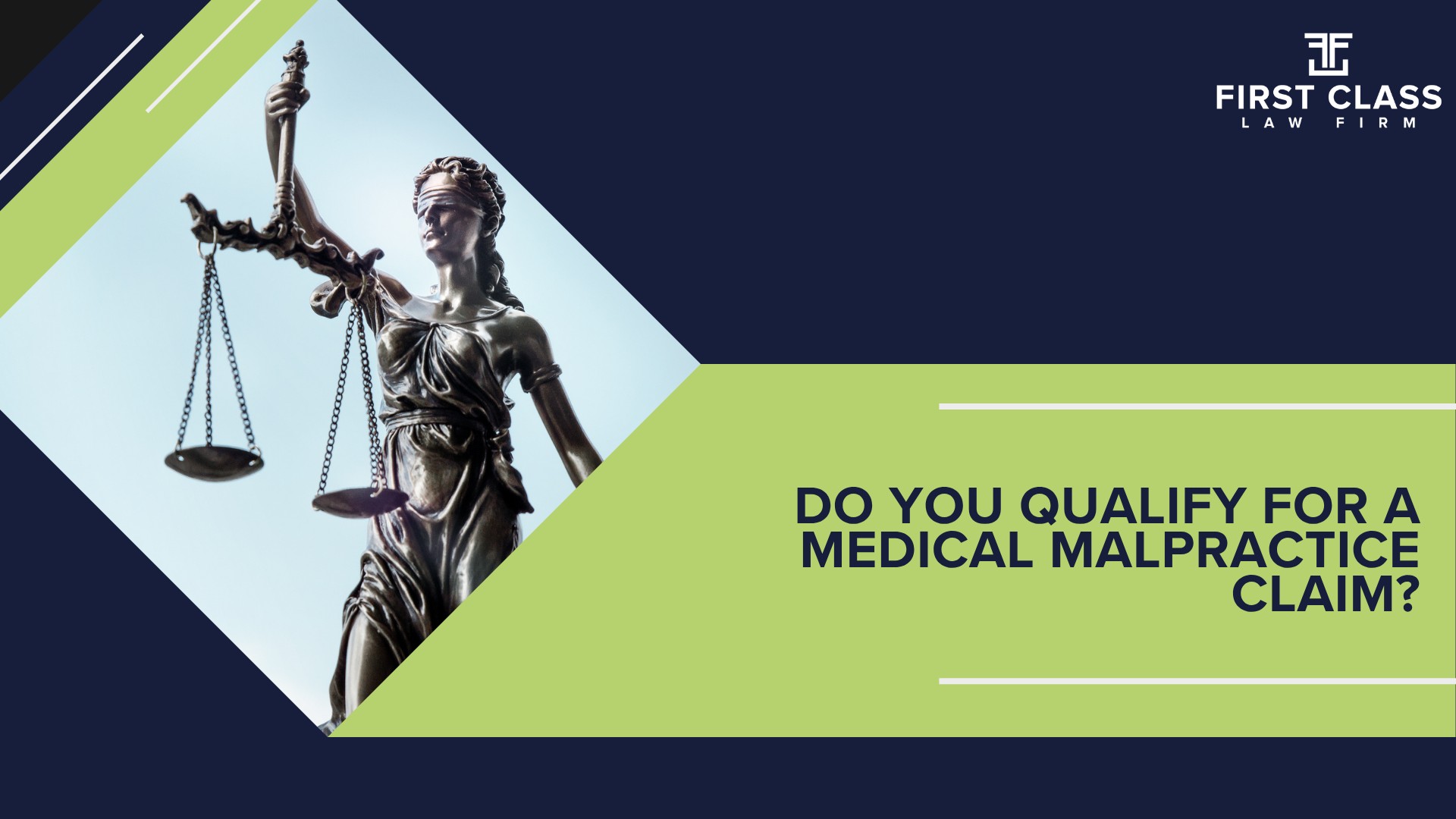 FIRST CLASS
LAW FIRM

DO YOU QUALIFY FOR A MEDICAL MALPRACTICE CLAIM?